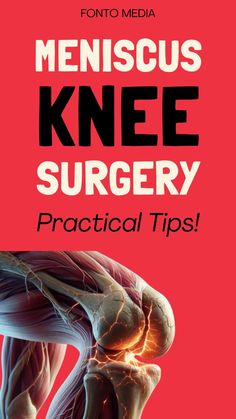 FONTO MEDIA

MENISCUS
KNEE
SURGERY

Practical Tips!